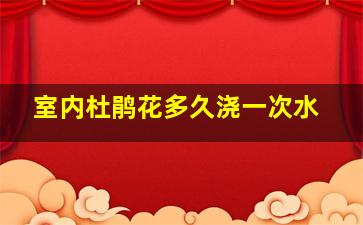 室内杜鹃花多久浇一次水